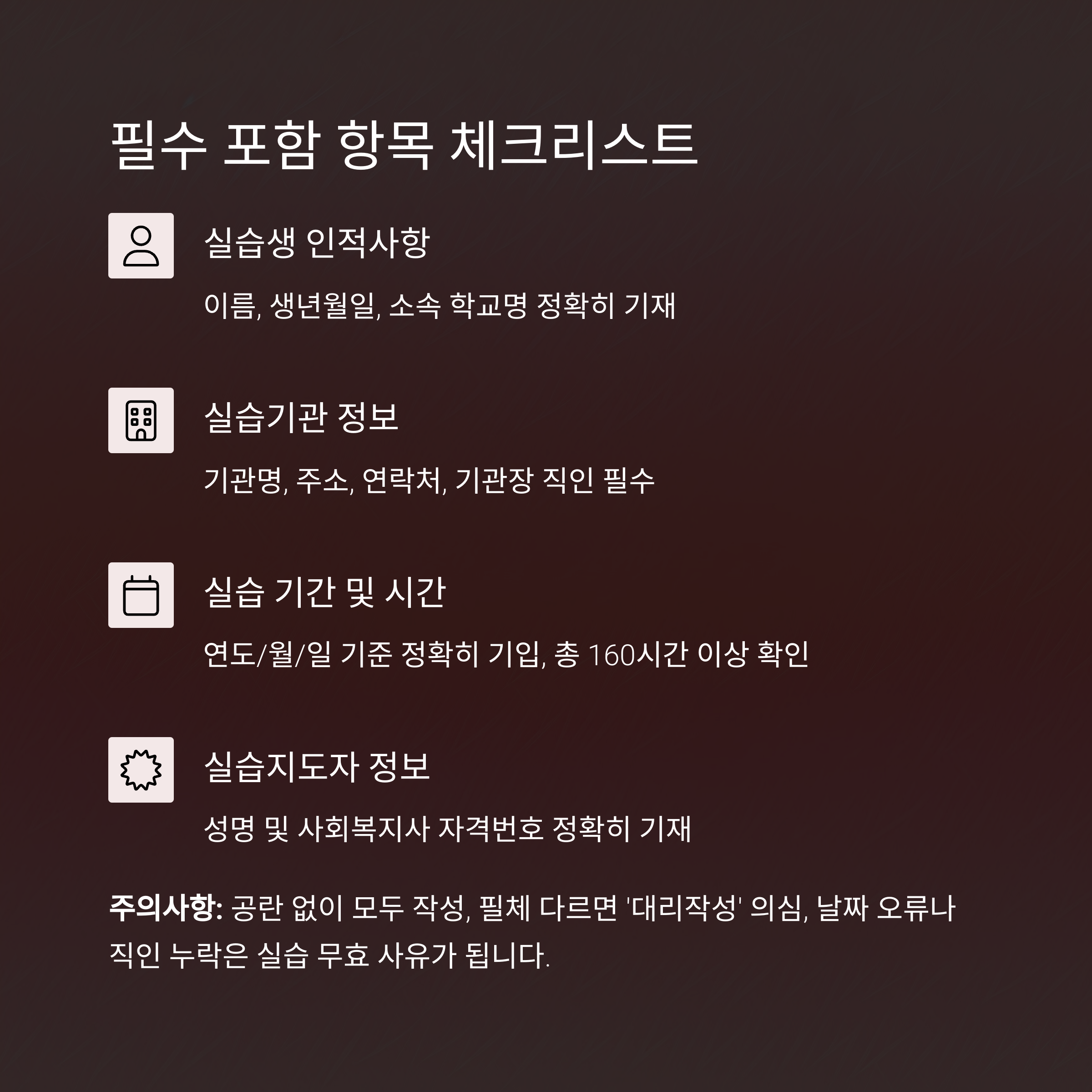 필수 포함 항목 체크리스트

실습생 인적사항

이름, 생년월일, 소속 학교명 정확히 기재

실습기관 정보

기관명, 주소, 연락처, 기관장 직인 필수

실습 기간 및 시간

연도/월/일 기준 정확히 기입, 총 160시간 이상 확인

실습지도자 정보

성명 및 사회복지사 자격번호 정확히 기재

주의사항: 공란 없이 모두 작성, 필체 다르면 '대리작성' 의심, 날짜 오류나 직인 누락은 실습 무효 사유가 됩니다.